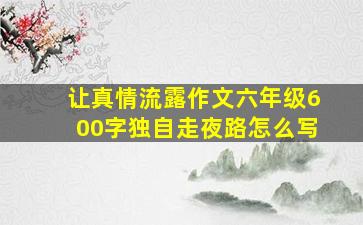 让真情流露作文六年级600字独自走夜路怎么写